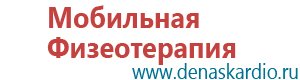 Мобильная Физеотерапия
www.denaskardio.ru